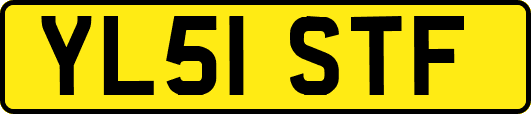 YL51 STF